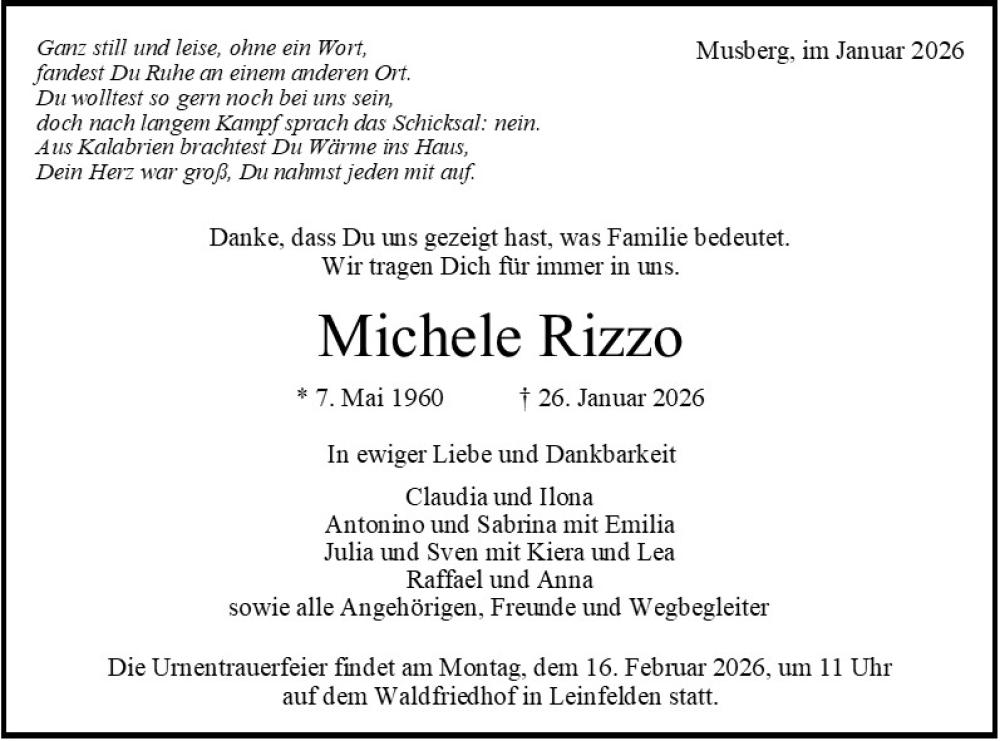 Ganz still und leise, ohne ein Wort,
fandest Du Ruhe an einem anderen Ort.
Du wolltest so gern noch bei uns sein,
doch nach langem Kampf sprach das Schicksal: nein.
Aus Kalabrien brachtest Du Wärme ins Haus,
Dein Herz war groß, Du nahmst jeden mit auf.

Musberg, im Januar 2026

Danke, dass Du uns gezeigt hast, was Familie bedeutet.
Wir tragen Dich für immer in uns.

Michele Rizzo

* 7. Mai 1960 † 26. Januar 2026

In ewiger Liebe und Dankbarkeit

Claudia und Ilona
Antonino und Sabrina mit Emilia
Julia und Sven mit Kiera und Lea
Raffael und Anna
sowie alle Angehörigen, Freunde und Wegbegleiter

Die Urnentrauerfeier findet am Montag, dem 16. Februar 2026, um 11 Uhr auf dem Waldfriedhof in Leinfelden statt.